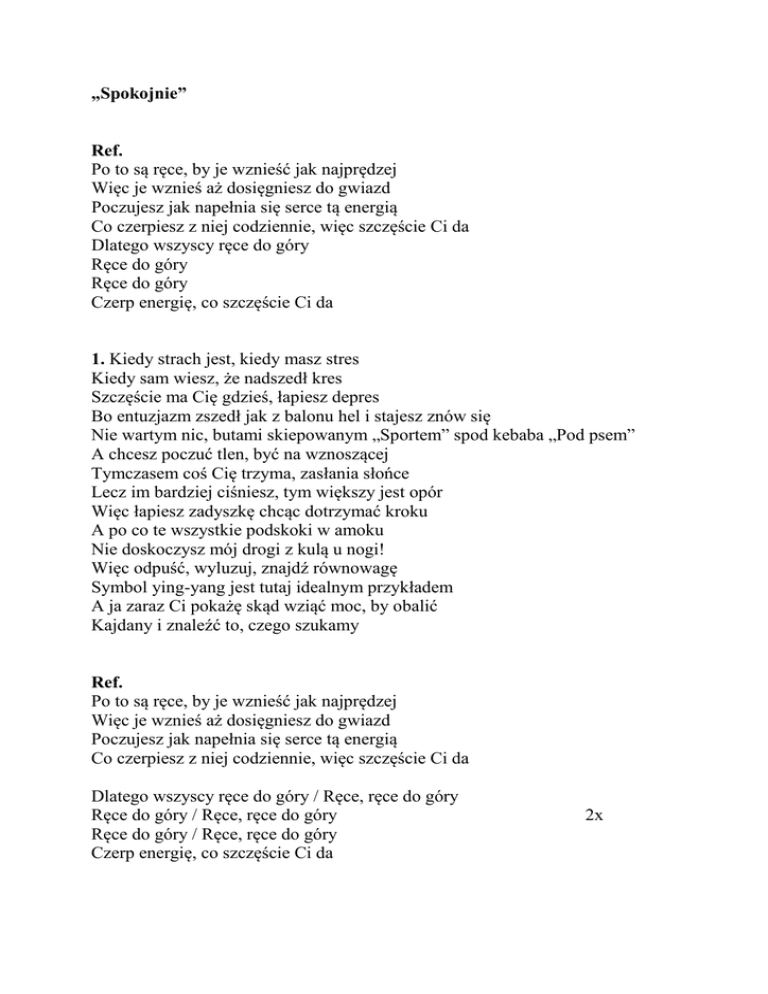 „Spokojnie”

Ref.
Po to są ręce, by je wznieść jak najprędzej
Więc je wznieś aż dosięgniesz do gwiazd
Poczujesz jak napełnia się serce tą energią
Co czerpiesz z niej codziennie, więc szczęście Ci da
Dlatego wszyscy ręce do góry
Ręce do góry
Ręce do góry
Czerp energię, co szczęście Ci da

1. Kiedy strach jest, kiedy masz stres
Kiedy sam wiesz, że nadszedł kres
Szczęście ma Cię gdzieś, łapiesz depres
Bo entuzjazm zszedł jak z balonu hel i stajesz znów się
Nie wartym nic, butami skiepowanym „Sportem” spod kebaba „Pod psem”
A chcesz poczuć tlen, być na wznoszącej
Tymczasem coś Cię trzyma, zasłania słońce
Lecz im bardziej ciśniesz, tym większy jest opór
Więc łapiesz zadyszkę chcąc dotrzymać kroku
A po co te wszystkie podskoki w amoku
Nie doskoczysz mój drogi z kulą u nogi!
Więc odpuść, wyluzuj, znajdź równowagę
Symbol ying-yang jest tutaj idealnym przykładem
A ja zaraz Ci pokażę skąd wziąć moc, by obalić
Kajdany i znaleźć to, czego szukamy

Ref.
Po to są ręce, by je wznieść jak najprędzej
Więc je wznieś aż dosięgniesz do gwiazd
Poczujesz jak napełnia się serce tą energią
Co czerpiesz z niej codziennie, więc szczęście Ci da

Dlatego wszyscy ręce do góry / Ręce, ręce do góry
Ręce do góry / Ręce, ręce do góry 2x
Ręce do góry / Ręce, ręce do góry
Czerp energię, co szczęście Ci da